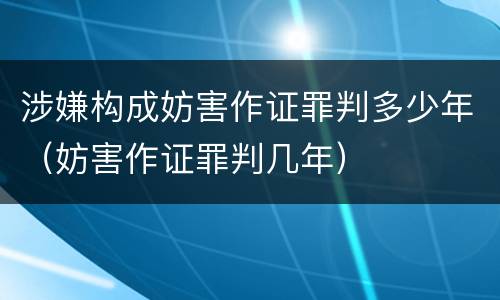 涉嫌构成妨害作证罪判多少年（妨害作证罪判几年）